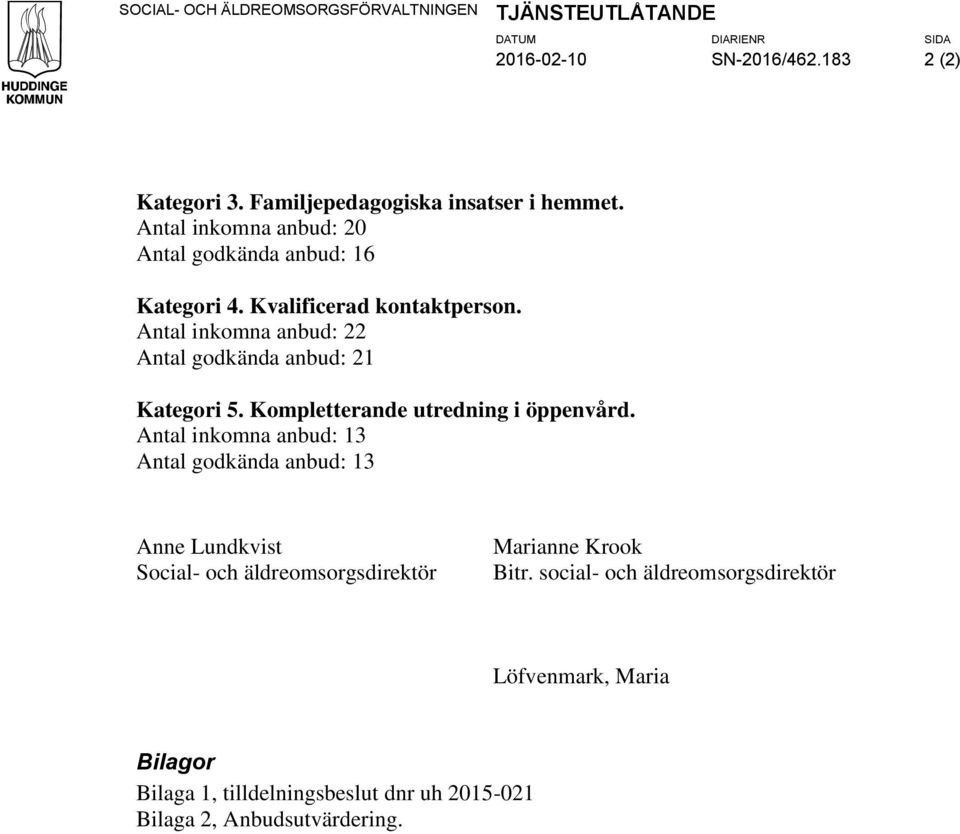 HUDDINGE KOMMUN

SOCIAL- OCH ÄLDREOMSORGSFÖRVALTNINGEN

TJÄNSTEUTLÅTANDE

DATUM
2016-02-10

DIARIENR
SN-2016/462.183

SIDA
2 (2)

Kategori 3. Familjepedagogiska insatser i hemmet.
Antal inkomna anbud: 20
Antal godkända anbud: 16

Kategori 4. Kvalificerad kontaktperson.
Antal inkomna anbud: 22
Antal godkända anbud: 21

Kategori 5. Kompletterande utredning i öppenvård.
Antal inkomna anbud: 13
Antal godkända anbud: 13

Anne Lundkvist
Social- och äldreomsorgsdirektör

Marianne Krook
Bitr. social- och äldreomsorgsdirektör

Löfvenmark, Maria

Bilagor
Bilaga 1, tilldelningsbeslut dnr uh 2015-021
Bilaga 2, Anbudsutvärdering.